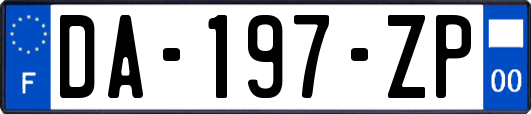 F
DA-197-ZP
00